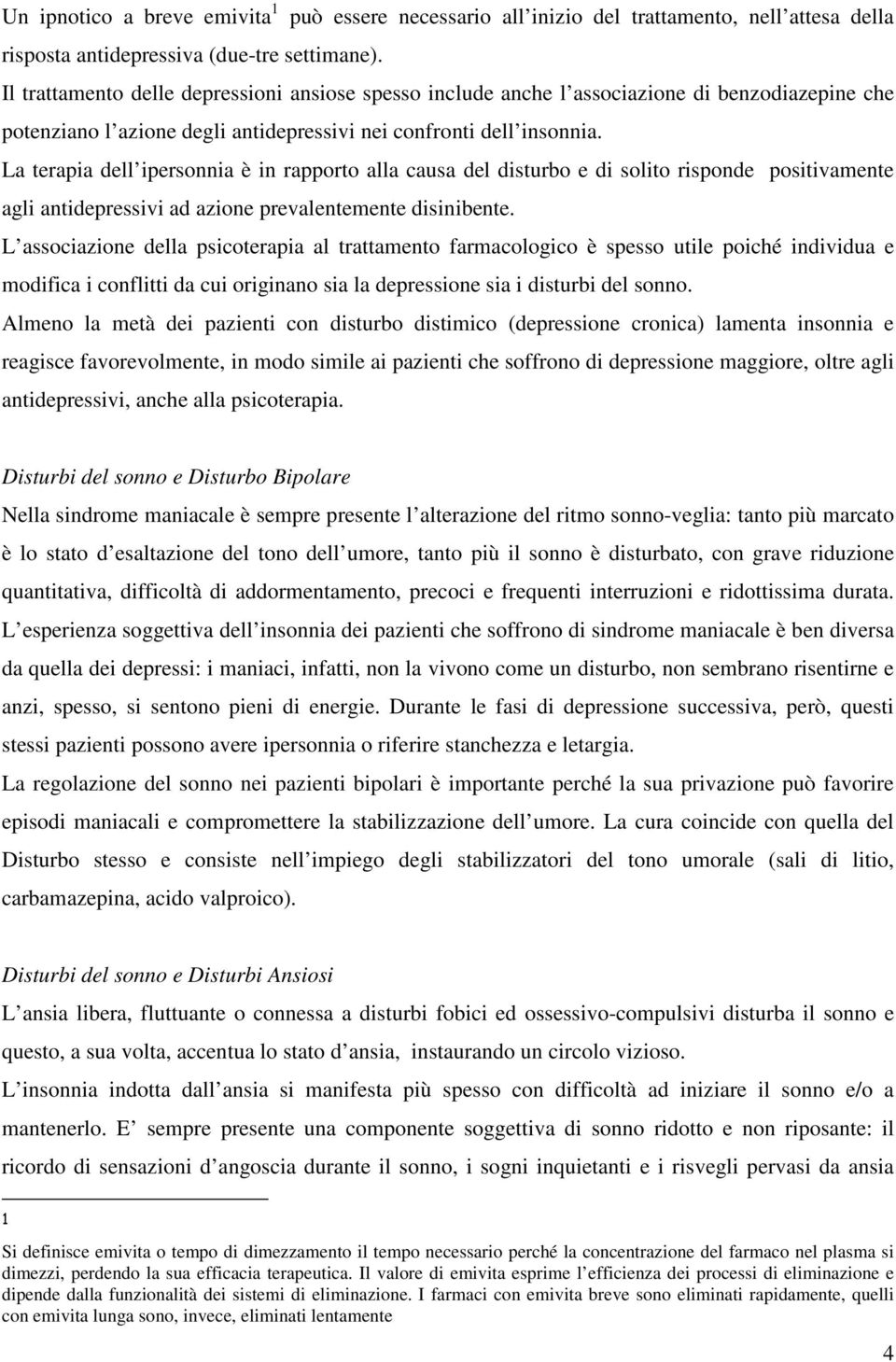 Un ipnotico a breve emivita$^1$ può essere necessario all inizio del trattamento, nell attesa della risposta antidepressiva (due-tre settimane).

Il trattamento delle depressioni ansiose spesso include anche l associazione di benzodiazepine che potenziano l azione degli antidepressivi nei confronti dell insonnia.

La terapia dell ipersonnia è in rapporto alla causa del disturbo e di solito risponde positivamente agli antidepressivi ad azione prevalentemente disinibente.

L associazione della psicoterapia al trattamento farmacologico è spesso utile poiché individua e modifica i conflitti da cui originano sia la depressione sia i disturbi del sonno.

Almeno la metà dei pazienti con disturbo distimico (depressione cronica) lamenta insonnia e reagisce favorevolmente, in modo simile ai pazienti che soffrono di depressione maggiore, oltre agli antidepressivi, anche alla psicoterapia.

Disturbi del sonno e Disturbo Bipolare

Nella sindrome maniacale è sempre presente l alterazione del ritmo sonno-veglia: tanto più marcato è lo stato d esaltazione del tono dell umore, tanto più il sonno è disturbato, con grave riduzione quantitativa, difficoltà di addormentamento, precoci e frequenti interruzioni e ridottissima durata.

L esperienza soggettiva dell insonnia dei pazienti che soffrono di sindrome maniacale è ben diversa da quella dei depressi: i maniaci, infatti, non la vivono come un disturbo, non sembrano risentirne e anzi, spesso, si sentono pieni di energie. Durante le fasi di depressione successiva, però, questi stessi pazienti possono avere ipersonnia o riferire stanchezza e letargia.

La regolazione del sonno nei pazienti bipolari è importante perché la sua privazione può favorire episodi maniacali e compromettere la stabilizzazione dell umore. La cura coincide con quella del Disturbo stesso e consiste nell impiego degli stabilizzatori del tono umorale (sali di litio, carbamazepina, acido valproico).

Disturbi del sonno e Disturbi Ansiosi

L ansia libera, fluttuante o connessa a disturbi fobici ed ossessivo-compulsivi disturba il sonno e questo, a sua volta, accentua lo stato d ansia, instaurando un circolo vizioso.

L insonnia indotta dall ansia si manifesta più spesso con difficoltà ad iniziare il sonno e/o a mantenerlo. E sempre presente una componente soggettiva di sonno ridotto e non riposante: il ricordo di sensazioni d angoscia durante il sonno, i sogni inquietanti e i risvegli pervasi da ansia

1

Si definisce emivita o tempo di dimezzamento il tempo necessario perché la concentrazione del farmaco nel plasma si dimezzi, perdendo la sua efficacia terapeutica. Il valore di emivita esprime l efficienza dei processi di eliminazione e dipende dalla funzionalità dei sistemi di eliminazione. I farmaci con emivita breve sono eliminati rapidamente, quelli con emivita lunga sono, invece, eliminati lentamente

4